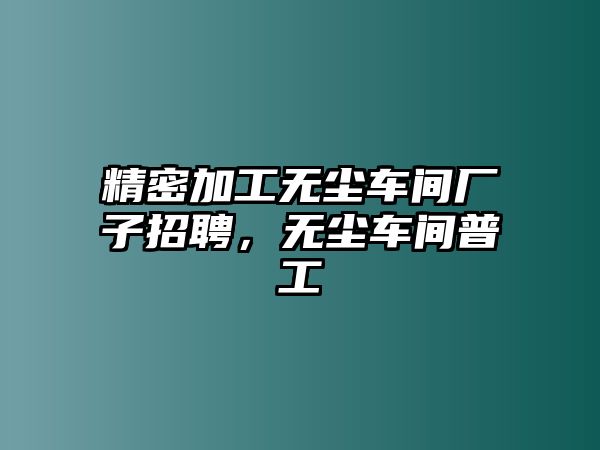 精密加工无尘车间厂子招聘，无尘车间普工